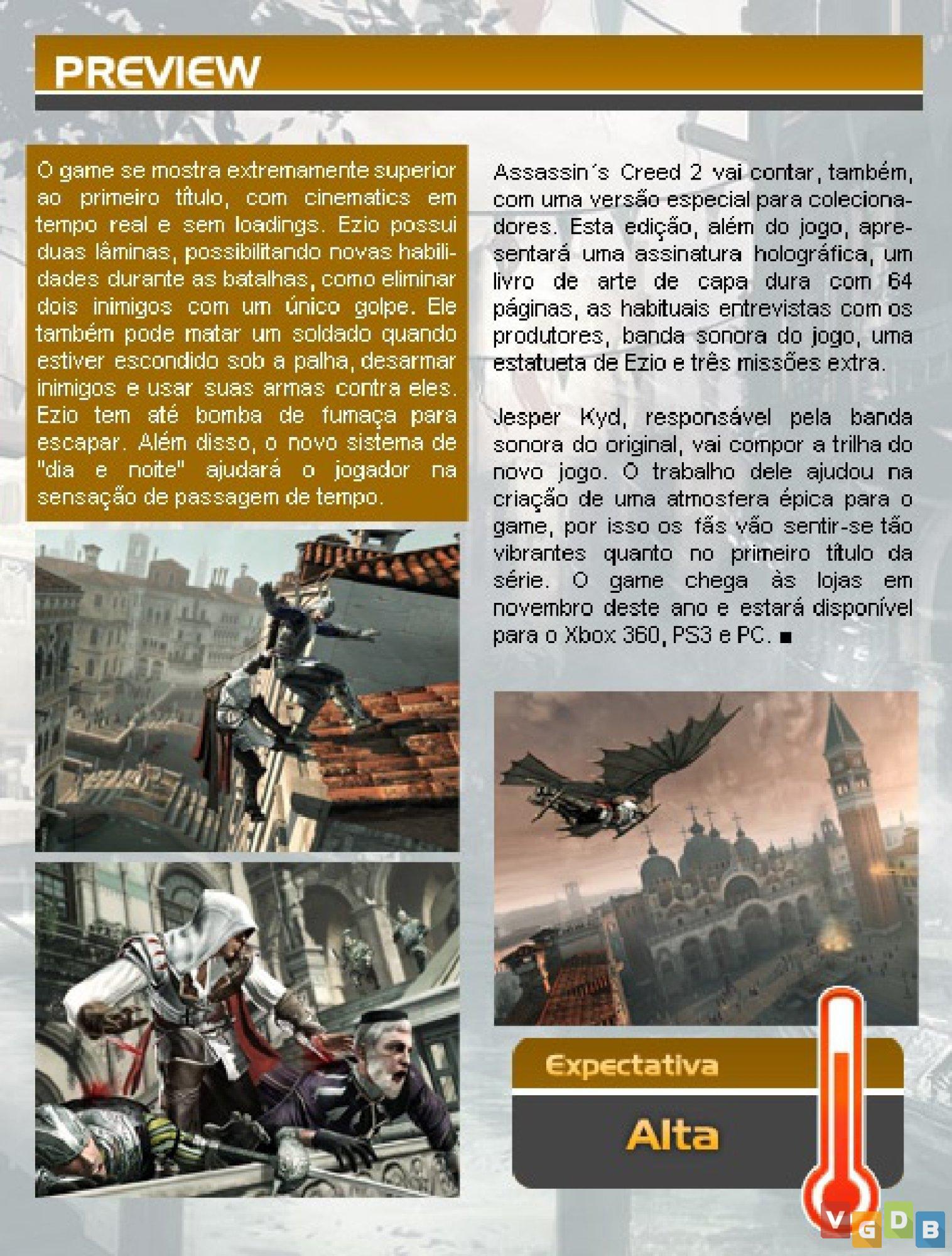 PREVIEW

O game se mostra extremamente superior ao primeiro título, com cinematics em tempo real e sem loadings. Ezio possui duas lâminas, possibilitando novas habilidades durante as batalhas, como eliminar dois inimigos com um único golpe. Ele também pode matar um soldado quando estiver escondido sob a palha, desarmar inimigos e usar suas armas contra eles. Ezio tem até bomba de fumaça para escapar. Além disso, o novo sistema de "dia e noite" ajudará o jogador na sensação de passagem de tempo.

Assassin´s Creed 2 vai contar, também, com uma versão especial para colecionadores. Esta edição, além do jogo, apresentará uma assinatura holográfica, um livro de arte de capa dura com 64 páginas, as habituais entrevistas com os produtores, banda sonora do jogo, uma estatueta de Ezio e três missões extra.

Jesper Kyd, responsável pela banda sonora do original, vai compor a trilha do novo jogo. O trabalho dele ajudou na criação de uma atmosfera épica para o game, por isso os fãs vão sentir-se tão vibrantes quanto no primeiro título da série. O game chega às lojas em novembro deste ano e estará disponível para o Xbox 360, PS3 e PC. ■

Expectativa

Alta

VGDB